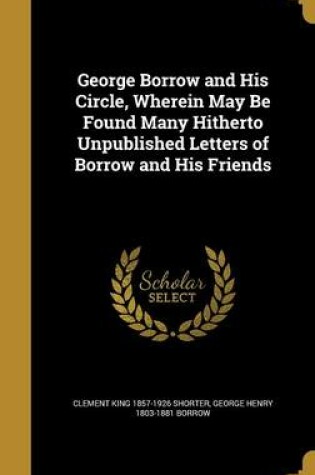 George Borrow and His Circle, Wherein May Be Found Many Hitherto Unpublished Letters of Borrow and His Friends

Scholar SELECT

CLEMENT KING 1857-1926 SHORTER, GEORGE HENRY 1803-1881 BORROW